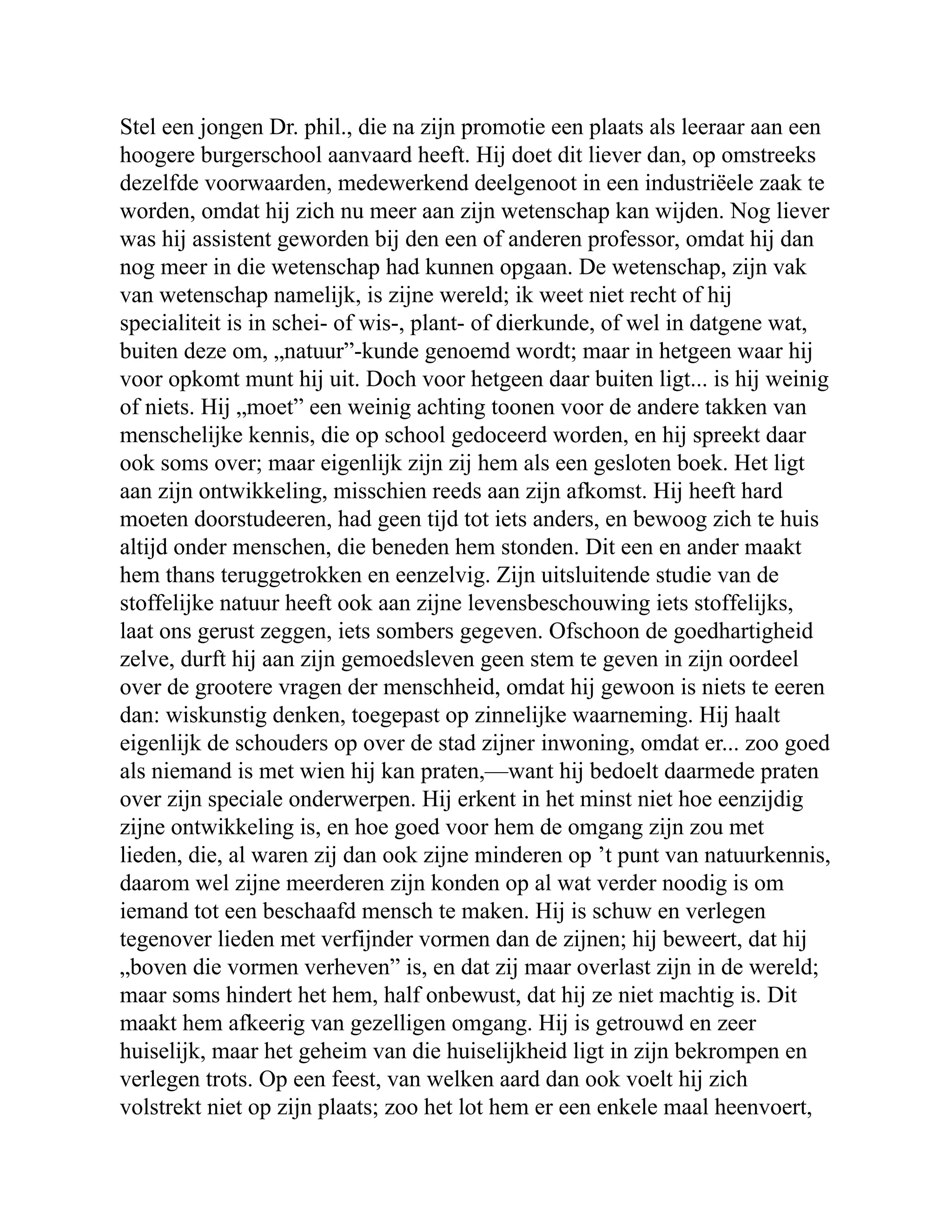 Stel een jongen Dr. phil., die na zijn promotie een plaats als leeraar aan een hoogere burgerschool aanvaard heeft. Hij doet dit liever dan, op omstreeks dezelfde voorwaarden, medewerkend deelgenoot in een industriëele zaak te worden, omdat hij zich nu meer aan zijn wetenschap kan wijden. Nog liever was hij assistent geworden bij den een of anderen professor, omdat hij dan nog meer in die wetenschap had kunnen opgaan. De wetenschap, zijn vak van wetenschap namelijk, is zijne wereld; ik weet niet recht of hij specialiteit is in schei- of wis-, plant- of dierkunde, of wel in datgene wat, buiten deze om, „natuur”-kunde genoemd wordt; maar in hetgeen waar hij voor opkomt munt hij uit. Doch voor hetgeen daar buiten ligt... is hij weinig of niets. Hij „moet” een weinig achting toonen voor de andere takken van menschelijke kennis, die op school gedoceerd worden, en hij spreekt daar ook soms over; maar eigenlijk zijn zij hem als een gesloten boek. Het ligt aan zijn ontwikkeling, misschien reeds aan zijn afkomst. Hij heeft hard moeten doorstudeeren, had geen tijd tot iets anders, en bewoog zich te huis altijd onder menschen, die beneden hem stonden. Dit een en ander maakt hem thans teruggetrokken en eenzelvig. Zijn uitsluitende studie van de stoffelijke natuur heeft ook aan zijne levensbeschouwing iets stoffelijks, laat ons gerust zeggen, iets sombers gegeven. Ofschoon de goedhartigheid zelve, durft hij aan zijn gemoedsleven geen stem te geven in zijn oordeel over de grootere vragen der menschheid, omdat hij gewoon is niets te eeren dan: wiskunstig denken, toegepast op zinnelijke waarneming. Hij haalt eigenlijk de schouders op over de stad zijner inwoning, omdat er... zoo goed als niemand is met wien hij kan praten,—want hij bedoelt daarmede praten over zijn speciale onderwerpen. Hij erkent in het minst niet hoe eenzijdig zijne ontwikkeling is, en hoe goed voor hem de omgang zijn zou met lieden, die, al waren zij dan ook zijne minderen op ’t punt van natuurkennis, daarom wel zijne meerderen zijn konden op al wat verder noodig is om iemand tot een beschaafd mensch te maken. Hij is schuw en verlegen tegenover lieden met verfijnder vormen dan de zijnen; hij beweert, dat hij „boven die vormen verheven” is, en dat zij maar overlast zijn in de wereld; maar soms hindert het hem, half onbewust, dat hij ze niet machtig is. Dit maakt hem afkeerig van gezelligen omgang. Hij is getrouwd en zeer huiselijk, maar het geheim van die huiselijkheid ligt in zijn bekrompen en verlegen trots. Op een feest, van welken aard dan ook voelt hij zich volstrekt niet op zijn plaats; zoo het lot hem er een enkele maal heenvoert,